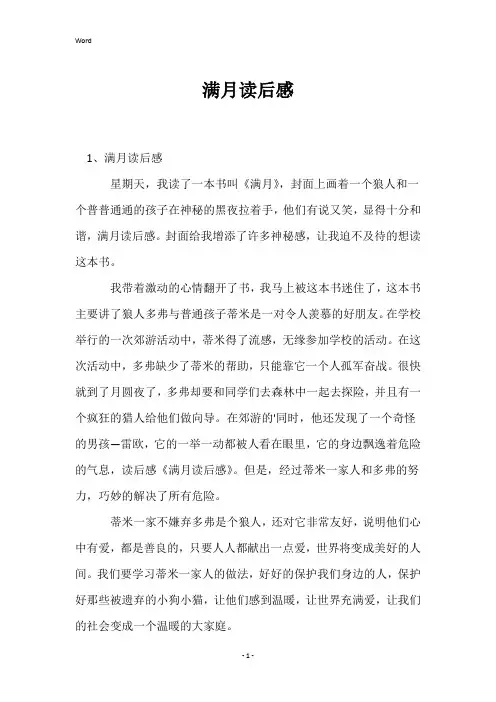 Word

满月读后感

1、满月读后感

星期天，我读了一本书叫《满月》，封面上画着一个狼人和一个普普通通的孩子在神秘的黑夜拉着手，他们有说又笑，显得十分和谐，满月读后感。封面给我增添了许多神秘感，让我迫不及待的想读这本书。

我带着激动的心情翻开了书，我马上被这本书迷住了，这本书主要讲了狼人多弗与普通孩子蒂米是一对令人羡慕的好朋友。在学校举行的一次郊游活动中，蒂米得了流感，无缘参加学校的活动。在这次活动中，多弗缺少了蒂米的帮助，只能靠它一个人孤军奋战。很快就到了月圆夜了，多弗却要和同学们去森林中一起去探险，并且有一个疯狂的猎人给他们做向导。在郊游的'同时，他还发现了一个奇怪的男孩—雷欧，它的一举一动都被人看在眼里，它的身边飘逸着危险的气息，读后感《满月读后感》。但是，经过蒂米一家人和多弗的努力，巧妙的解决了所有危险。

蒂米一家不嫌弃多弗是个狼人，还对它非常友好，说明他们心中有爱，都是善良的，只要人人都献出一点爱，世界将变成美好的人间。我们要学习蒂米一家人的做法，好好的保护我们身边的人，保护好那些被遗弃的小狗小猫，让他们感到温暖，让世界充满爱，让我们的社会变成一个温暖的大家庭。

- 1 -